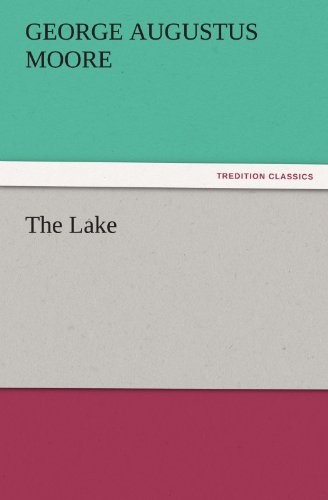 GEORGE AUGUSTUS MOORE

TREDITION CLASSICS

The Lake